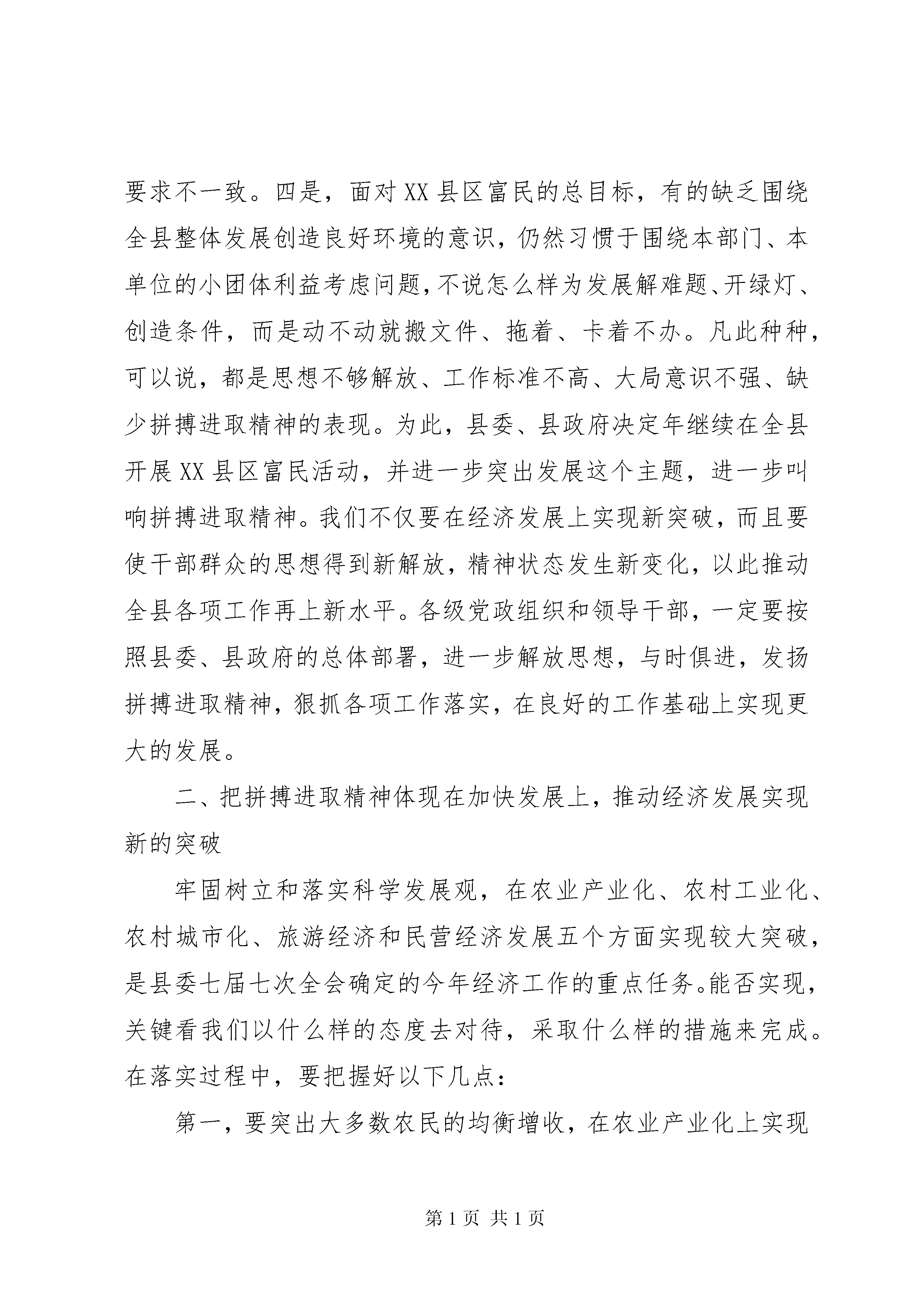 要求不一致。四是，面对XX县区富民的总目标，有的缺乏围绕全县整体发展创造良好环境的意识，仍然习惯于围绕本部门、本单位的小团体利益考虑问题，不说怎么样为发展解难题、开绿灯、创造条件，而是动不动就搬文件、拖着、卡着不办。凡此种种，可以说，都是思想不够解放、工作标准不高、大局意识不强、缺少拼搏进取精神的表现。为此，县委、县政府决定年继续在全县开展XX县区富民活动，并进一步突出发展这个主题，进一步叫响拼搏进取精神。我们不仅要在经济发展上实现新突破，而且要使干部群众的思想得到新解放，精神状态发生新变化，以此推动全县各项工作再上新水平。各级党政组织和领导干部，一定要按照县委、县政府的总体部署，进一步解放思想，与时俱进，发扬拼搏进取精神，狠抓各项工作落实，在良好的工作基础上实现更大的发展。

二、把拼搏进取精神体现在加快发展上，推动经济发展实现新的突破

牢固树立和落实科学发展观，在农业产业化、农村工业化、农村城市化、旅游经济和民营经济发展五个方面实现较大突破，是县委七届七次全会确定的今年经济工作的重点任务。能否实现，关键看我们以什么样的态度去对待，采取什么样的措施来完成。在落实过程中，要把握好以下几点：

第一，要突出大多数农民的均衡增收，在农业产业化上实现

第1页 共1页